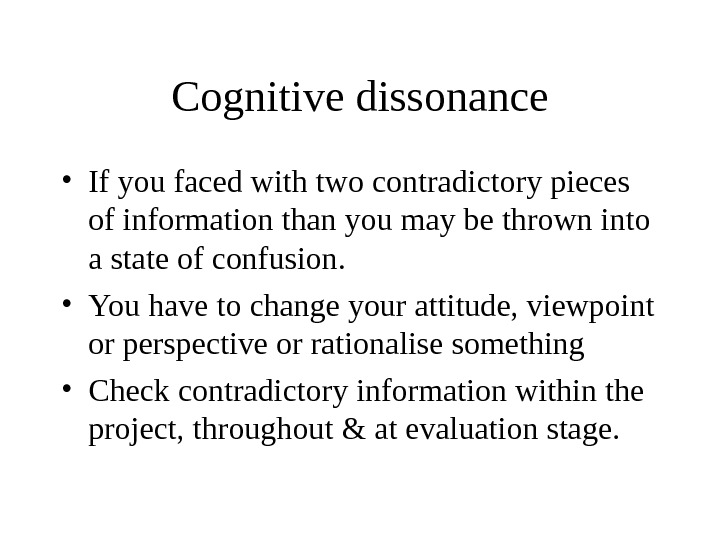 Cognitive dissonance

• If you faced with two contradictory pieces of information than you may be thrown into a state of confusion.
• You have to change your attitude, viewpoint or perspective or rationalise something
• Check contradictory information within the project, throughout & at evaluation stage.